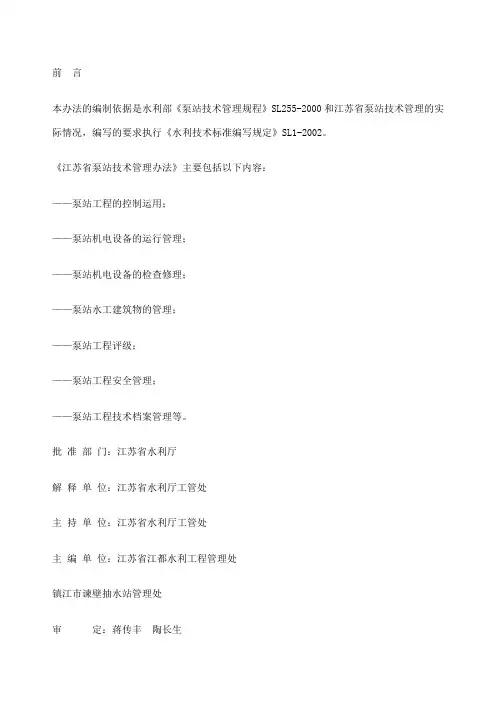 前　言

本办法的编制依据是水利部《泵站技术管理规程》SL255-2000 和江苏省泵站技术管理的实际情况，编写的要求执行《水利技术标准编写规定》SL1-2002。

《江苏省泵站技术管理办法》主要包括以下内容：

——泵站工程的控制运用；

——泵站机电设备的运行管理；

——泵站机电设备的检查修理；

——泵站水工建筑物的管理；

——泵站工程评级；

——泵站工程安全管理；

——泵站工程技术档案管理等。

批 准 部 门：江苏省水利厅

解 释 单 位：江苏省水利厅工管处

主 持 单 位：江苏省水利厅工管处

主 编 单 位：江苏省江都水利工程管理处

镇江市谏壁抽水站管理处

审　　定：蒋传丰　陶长生